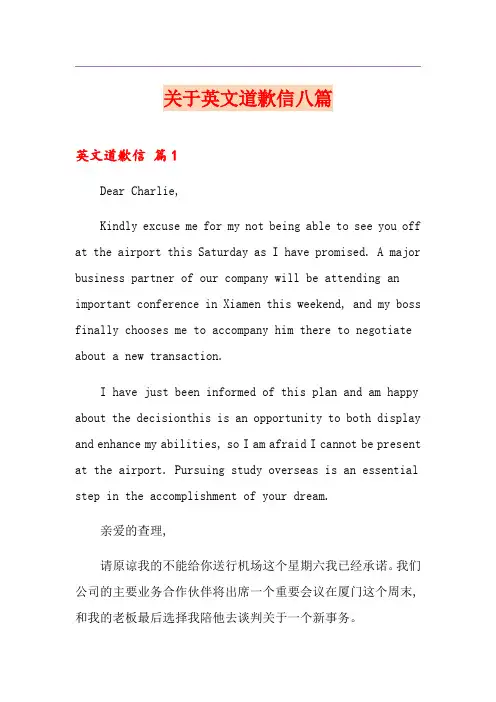 关于英文道歉信八篇

英文道歉信 篇1

Dear Charlie,

Kindly excuse me for my not being able to see you off at the airport this Saturday as I have promised. A major business partner of our company will be attending an important conference in Xiamen this weekend, and my boss finally chooses me to accompany him there to negotiate about a new transaction.

I have just been informed of this plan and am happy about the decisionthis is an opportunity to both display and enhance my abilities, so I am afraid I cannot be present at the airport. Pursuing study overseas is an essential step in the accomplishment of your dream.

亲爱的查理,

请原谅我的不能给你送行机场这个星期六我已经承诺。我们公司的主要业务合作伙伴将出席一个重要会议在厦门这个周末,和我的老板最后选择我陪他去谈判关于一个新事务。